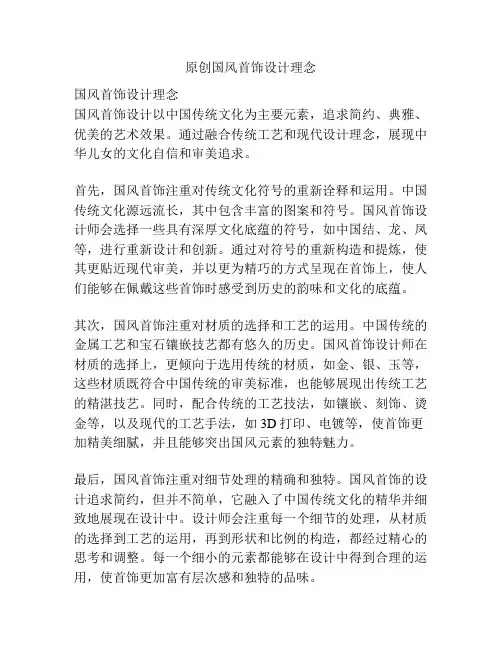 原创国风首饰设计理念

国风首饰设计理念
国风首饰设计以中国传统文化为主要元素，追求简约、典雅、优美的艺术效果。通过融合传统工艺和现代设计理念，展现中华儿女的文化自信和审美追求。

首先，国风首饰注重对传统文化符号的重新诠释和运用。中国传统文化源远流长，其中包含丰富的图案和符号。国风首饰设计师会选择一些具有深厚文化底蕴的符号，如中国结、龙、凤等，进行重新设计和创新。通过对符号的重新构造和提炼，使其更贴近现代审美，并以更为精巧的方式呈现在首饰上，使人们能够在佩戴这些首饰时感受到历史的韵味和文化的底蕴。

其次，国风首饰注重对材质的选择和工艺的运用。中国传统的金属工艺和宝石镶嵌技艺都有悠久的历史。国风首饰设计师在材质的选择上，更倾向于选用传统的材质，如金、银、玉等，这些材质既符合中国传统的审美标准，也能够展现出传统工艺的精湛技艺。同时，配合传统的工艺技法，如镶嵌、刻饰、烫金等，以及现代的工艺手法，如 3D 打印、电镀等，使首饰更加精美细腻，并且能够突出国风元素的独特魅力。

最后，国风首饰注重对细节处理的精确和独特。国风首饰的设计追求简约，但并不简单，它融入了中国传统文化的精华并细致地展现在设计中。设计师会注重每一个细节的处理，从材质的选择到工艺的运用，再到形状和比例的构造，都经过精心的思考和调整。每一个细小的元素都能够在设计中得到合理的运用，使首饰更加富有层次感和独特的品味。